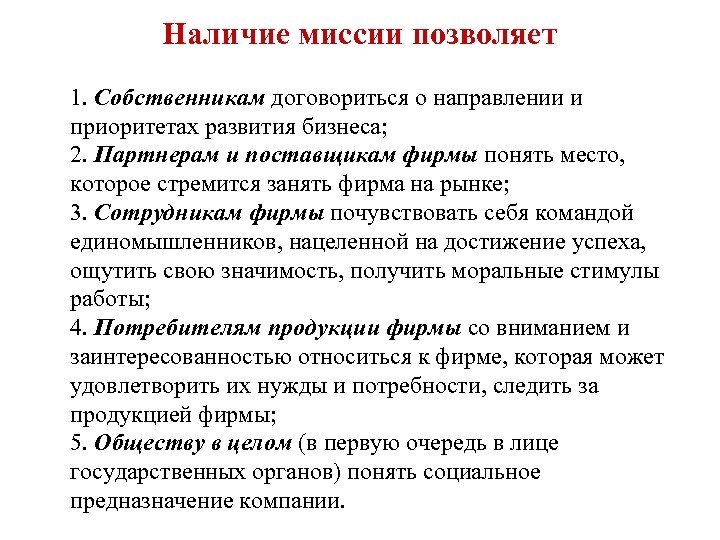 Наличие миссии позволяет

1. Собственникам договориться о направлении и приоритетах развития бизнеса;
2. Партнерам и поставщикам фирмы понять место, которое стремится занять фирма на рынке;
3. Сотрудникам фирмы почувствовать себя командой единомышленников, нацеленной на достижение успеха, ощутить свою значимость, получить моральные стимулы работы;
4. Потребителям продукции фирмы со вниманием и заинтересованностью относиться к фирме, которая может удовлетворить их нужды и потребности, следить за продукцией фирмы;
5. Обществу в целом (в первую очередь в лице государственных органов) понять социальное предназначение компании.